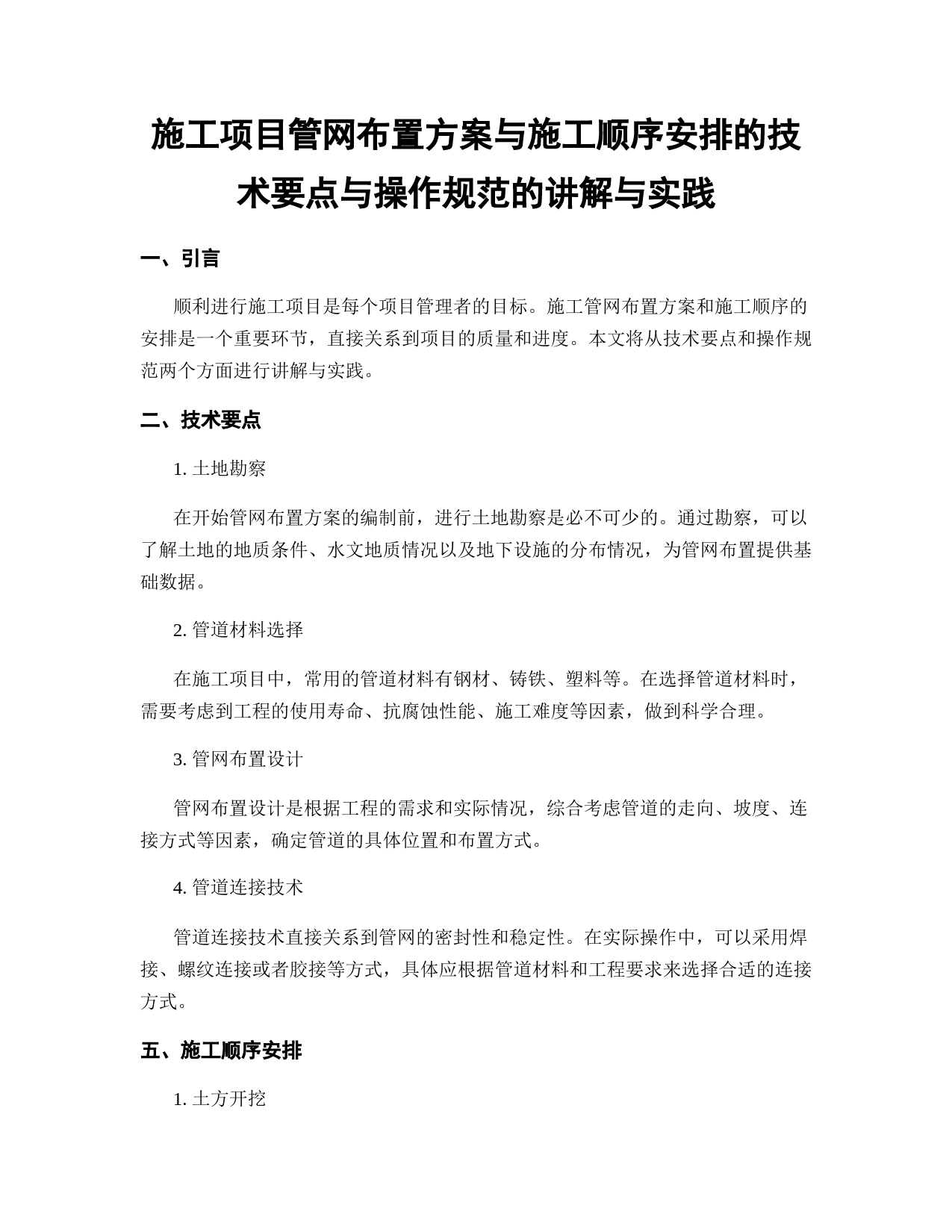 施工项目管网布置方案与施工顺序安排的技术要点与操作规范的讲解与实践

一、引言

顺利进行施工项目是每个项目管理者的目标。施工管网布置方案和施工顺序的安排是一个重要环节，直接关系到项目的质量和进度。本文将从技术要点和操作规范两个方面进行讲解与实践。

二、技术要点

1. 土地勘察

在开始管网布置方案的编制前，进行土地勘察是必不可少的。通过勘察，可以了解土地的地质条件、水文地质情况以及地下设施的分布情况，为管网布置提供基础数据。

2. 管道材料选择

在施工项目中，常用的管道材料有钢材、铸铁、塑料等。在选择管道材料时，需要考虑到工程的使用寿命、抗腐蚀性能、施工难度等因素，做到科学合理。

3. 管网布置设计

管网布置设计是根据工程的需求和实际情况，综合考虑管道的走向、坡度、连接方式等因素，确定管道的具体位置和布置方式。

4. 管道连接技术

管道连接技术直接关系到管网的密封性和稳定性。在实际操作中，可以采用焊接、螺纹连接或者胶接等方式，具体应根据管道材料和工程要求来选择合适的连接方式。

五、施工顺序安排

1. 土方开挖